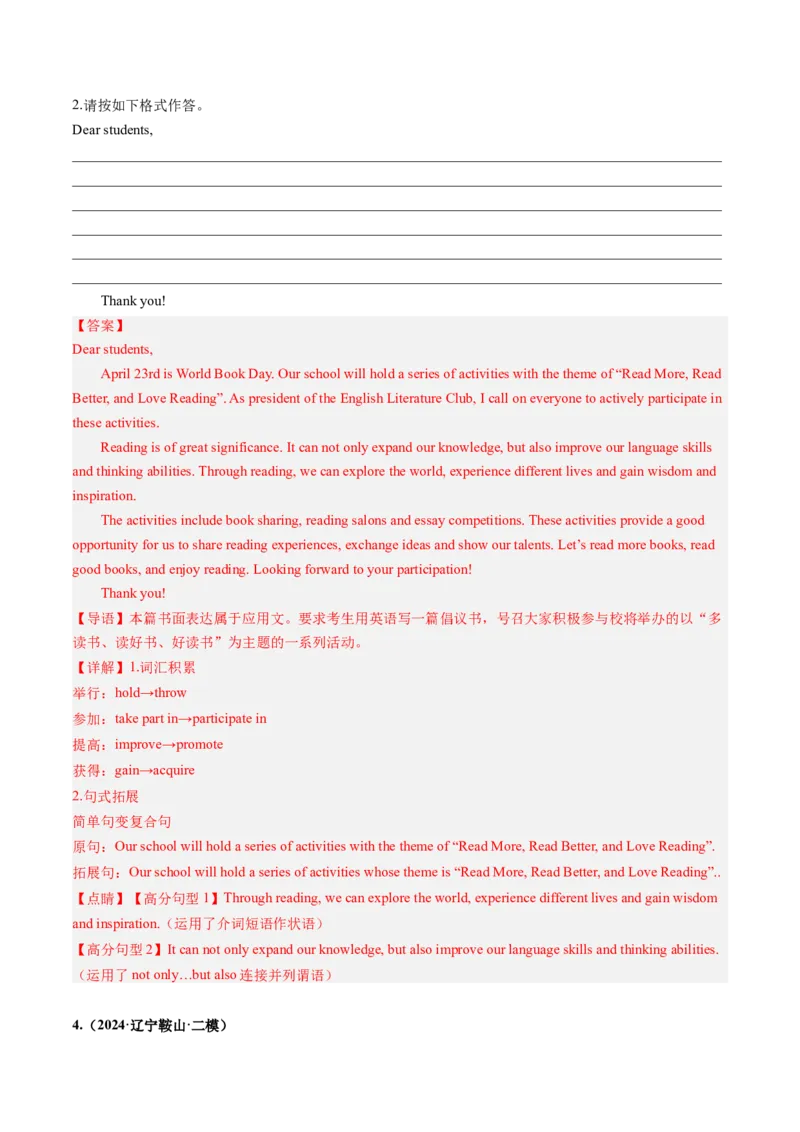 2.请按如下格式作答。

Dear students,

Thank you!

【答案】

Dear students,

April 23rd is World Book Day. Our school will hold a series of activities with the theme of “Read More, Read Better, and Love Reading”. As president of the English Literature Club, I call on everyone to actively participate in these activities.

Reading is of great significance. It can not only expand our knowledge, but also improve our language skills and thinking abilities. Through reading, we can explore the world, experience different lives and gain wisdom and inspiration.

The activities include book sharing, reading salons and essay competitions. These activities provide a good opportunity for us to share reading experiences, exchange ideas and show our talents. Let’s read more books, read good books, and enjoy reading. Looking forward to your participation!

Thank you!

【导语】本篇书面表达属于应用文。要求考生用英语写一篇倡议书，号召大家积极参与校将举办的以“多读书、读好书、好读书”为主题的一系列活动。

【详解】1.词汇积累

举行：hold→throw

参加：take part in→participate in

提高：improve→promote

获得：gain→acquire

2.句式拓展

简单句变复合句

原句：Our school will hold a series of activities with the theme of “Read More, Read Better, and Love Reading”.

拓展句：Our school will hold a series of activities whose theme is “Read More, Read Better, and Love Reading”..

【点睛】【高分句型 1】Through reading, we can explore the world, experience different lives and gain wisdom and inspiration.（运用了介词短语作状语）

【高分句型 2】It can not only expand our knowledge, but also improve our language skills and thinking abilities.（运用了 not only…but also 连接并列谓语）

4.（2024·辽宁鞍山·二模）